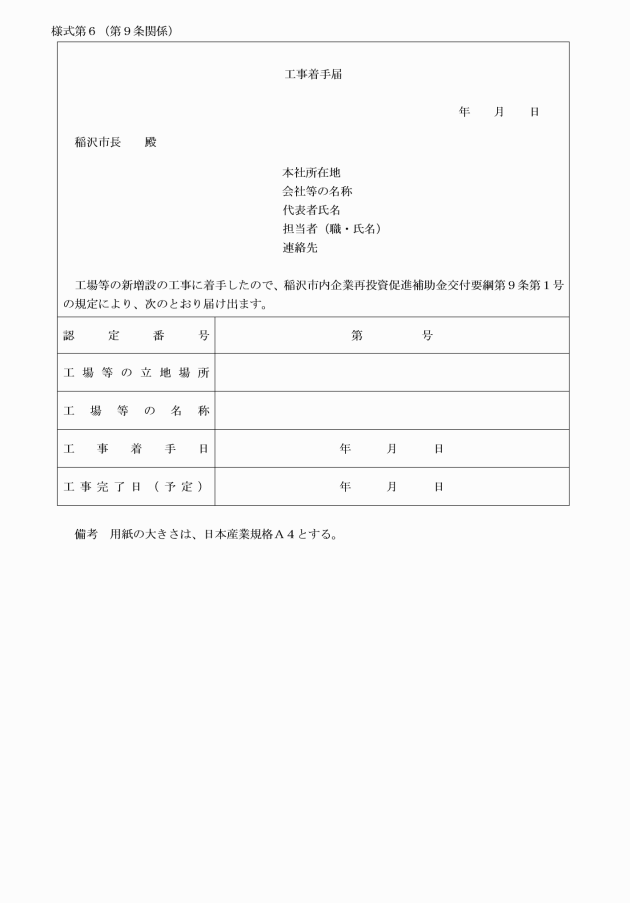 様式第６（第９条関係）

工事着手届

年　月　日

稲沢市長　殿

本社所在地
会社等の名称
代表者氏名
担当者（職・氏名）
連絡先

工場等の新増設の工事に着手したので、稲沢市内企業再投資促進補助金交付要綱第９条第１号の規定により、次のとおり届け出ます。

| 認定番号 | 第　号 |
|---|---|
| 工場等の立地場所 | |
| 工場等の名称 | |
| 工事着手日 | 年　月　日 |
| 工事完了日（予定） | 年　月　日 |

備考　用紙の大きさは、日本産業規格Ａ４とする。